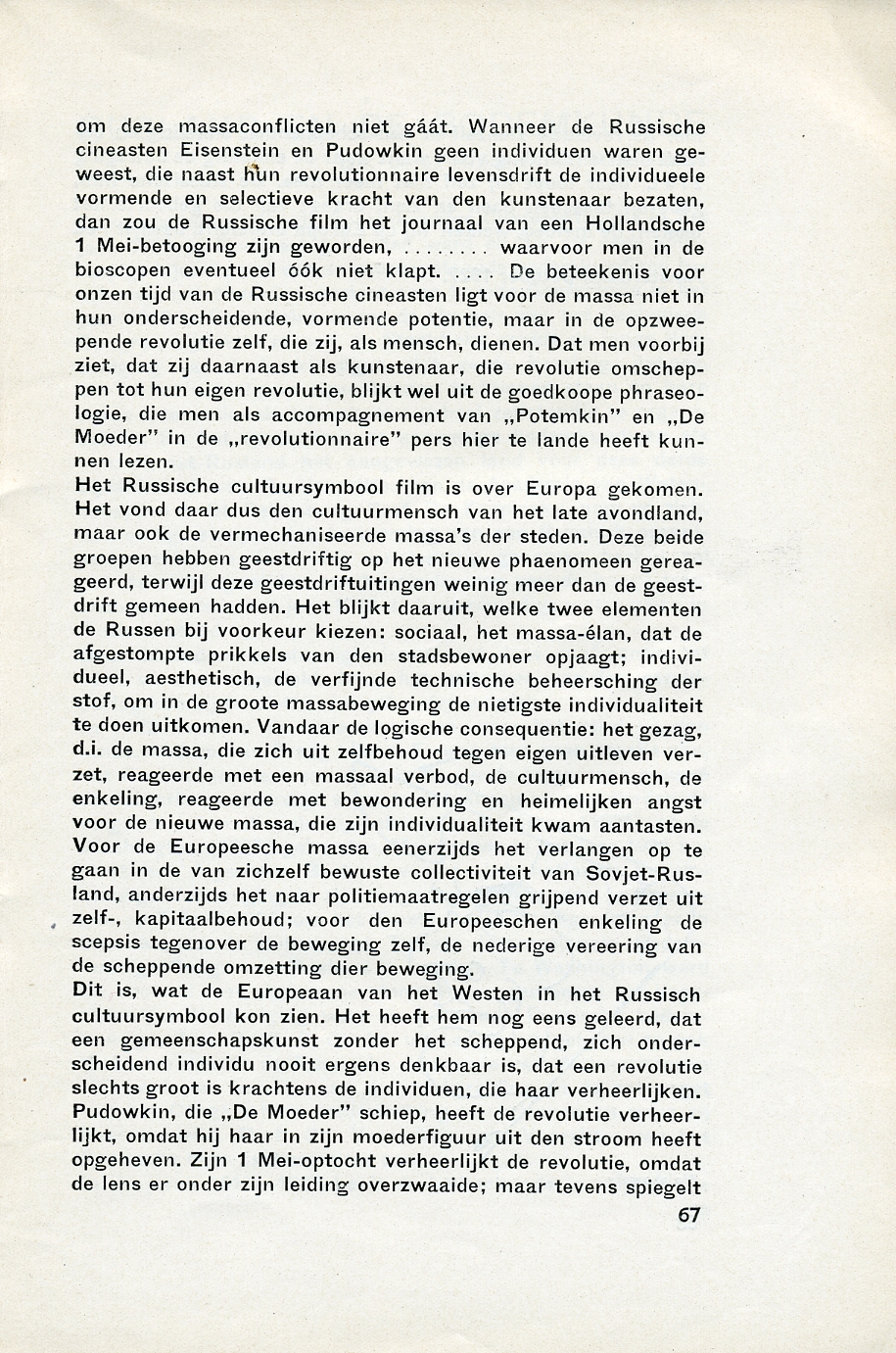 om deze massaconflicten niet gáát. Wanneer de Russische cineasten Eisenstein en Pudowkin geen individuen waren geweest, die naast hun revolutionnaire levensdrift de individueele vormende en selectieve kracht van den kunstenaar bezaten, dan zou de Russische film het journaal van een Hollandsche 1 Mei-betooging zijn geworden, ........ waarvoor men in de bioscopen eventueel óók niet klapt. .... De beteekenis voor onzen tijd van de Russische cineasten ligt voor de massa niet in hun onderscheidende, vormende potentie, maar in de opzweepende revolutie zelf, die zij, als mensch, dienen. Dat men voorbij ziet, dat zij daarnaast als kunstenaar, die revolutie omscheppen tot hun eigen revolutie, blijkt wel uit de goedkoope phraseologie, die men als accompagnement van „Potemkin" en „De Moeder" in de „revolutionnaire" pers hier te lande heeft kunnen lezen.
Het Russische cultuursymbool film is over Europa gekomen. Het vond daar dus den cultuurmensch van het late avondland, maar ook de vermechaniseerde massa's der steden. Deze beide groepen hebben geestdriftig op het nieuwe phaenomeen gereageerd, terwijl deze geestdriftuitingen weinig meer dan de geestdrift gemeen hadden. Het blijkt daaruit, welke twee elementen de Russen bij voorkeur kiezen: sociaal, het massa-élan, dat de afgestompte prikkels van den stadsbewoner opjaagt; individueel, aesthetisch, de verfijnde technische beheersching der stof, om in de groote massabeweging de nietigste individualiteit te doen uitkomen. Vandaar de logische consequentie: het gezag, d.i. de massa, die zich uit zelfbehoud tegen eigen uitleven verzet, reageerde met een massaal verbod, de cultuurmensch, de enkeling, reageerde met bewondering en heimelijken angst voor de nieuwe massa, die zijn individualiteit kwam aantasten. Voor de Europeesche massa eenerzijds het verlangen op te gaan in de van zichzelf bewuste collectiviteit van Sovjet-Rusland, anderzijds het naar politiemaatregelen grijpend verzet uit zelf-, kapitaalbehoud; voor den Europeeschen enkeling de scepsis tegenover de beweging zelf, de nederige vereering van de scheppende omzetting dier beweging.
Dit is, wat de Europeaan van het Westen in het Russisch cultuursymbool kon zien. Het heeft hem nog eens geleerd, dat een gemeenschapskunst zonder het scheppend, zich onderscheidend individu nooit ergens denkbaar is, dat een revolutie slechts groot is krachtens de individuen, die haar verheerlijken. Pudowkin, die „De Moeder" schiep, heeft de revolutie verheerlijkt, omdat hij haar in zijn moederfiguur uit den stroom heeft opgeheven. Zijn 1 Mei-optocht verheerlijkt de revolutie, omdat de lens er onder zijn leiding overzwaaide; maar tevens spiegelt

67